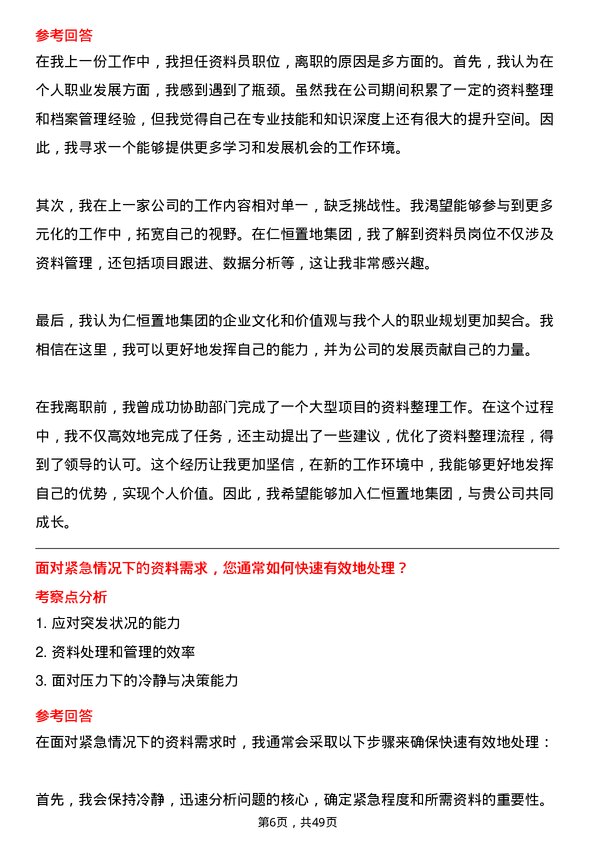 参考回答

在我上一份工作中，我担任资料员职位，离职的原因是多方面的。首先，我认为在个人职业发展方面，我感到遇到了瓶颈。虽然我在公司期间积累了一定的资料整理和档案管理经验，但我觉得自己在专业技能和知识深度上还有很大的提升空间。因此，我寻求一个能够提供更多学习和发展机会的工作环境。

其次，我在上一家公司的工作内容相对单一，缺乏挑战性。我渴望能够参与到更多元化的工作中，拓宽自己的视野。在仁恒置地集团，我了解到资料员岗位不仅涉及资料管理，还包括项目跟进、数据分析等，这让我非常感兴趣。

最后，我认为仁恒置地集团的企业文化和价值观与我个人的职业规划更加契合。我相信在这里，我可以更好地发挥自己的能力，并为公司的发展贡献自己的力量。

在我离职前，我曾成功协助部门完成了一个大型项目的资料整理工作。在这个过程中，我不仅高效地完成了任务，还主动提出了一些建议，优化了资料整理流程，得到了领导的认可。这个经历让我更加坚信，在新的工作环境中，我能够更好地发挥自己的优势，实现个人价值。因此，我希望能够加入仁恒置地集团，与贵公司共同成长。

面对紧急情况下的资料需求，您通常如何快速有效地处理？

考察点分析

1. 应对突发状况的能力

2. 资料处理和管理的效率

3. 面对压力下的冷静与决策能力

参考回答

在面对紧急情况下的资料需求时，我通常会采取以下步骤来确保快速有效地处理：

首先，我会保持冷静，迅速分析问题的核心，确定紧急程度和所需资料的重要性。

第6页，共49页